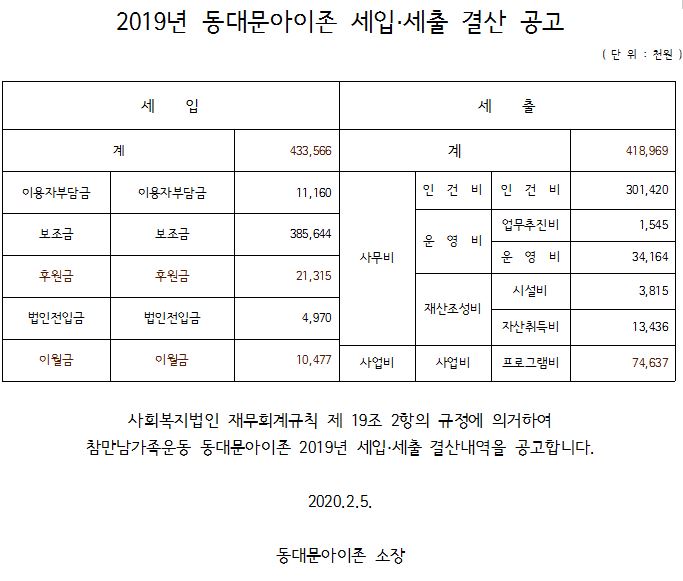 2019년 동대문아이존 세입·세출 결산 공고

( 단 위 : 천원 )

| 세 입 | | | 세 출 | | | |
|---|---|---|---|---|---|---|
| 계 | | 433,566 | 계 | | | 418,969 |
| 이용자부담금 | 이용자부담금 | 11,160 | 사무비 | 인 건 비 | 인 건 비 | 301,420 |
| 보조금 | 보조금 | 385,644 | | 운 영 비 | 업무추진비 | 1,545 |
| | | | | | 운 영 비 | 34,164 |
| 후원금 | 후원금 | 21,315 | | 재산조성비 | 시설비 | 3,815 |
| 법인전입금 | 법인전입금 | 4,970 | | | 자산취득비 | 13,436 |
| 이월금 | 이월금 | 10,477 | 사업비 | 사업비 | 프로그램비 | 74,637 |

사회복지법인 재무회계규칙 제 19조 2항의 규정에 의거하여 참만남가족운동 동대문아이존 2019년 세입·세출 결산내역을 공고합니다.

2020.2.5.

동대문아이존 소장